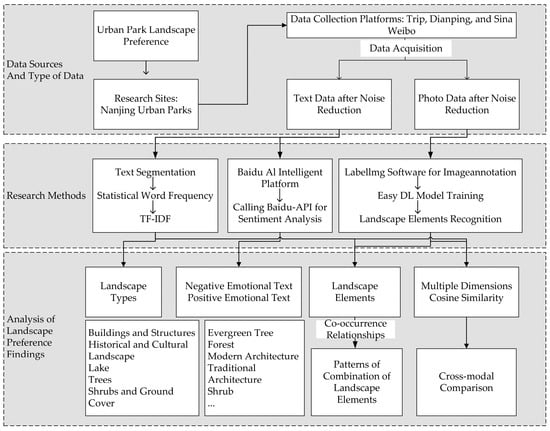 Data Sources And Type of Data

Urban Park Landscape Preference

Research Sites: Nanjing Urban Parks

Data Collection Platforms: Trip, Dianping, and Sina Weibo

Data Acquisition

Text Data after Noise Reduction

Photo Data after Noise Reduction

Research Methods

Text Segmentation
Statistical Word Frequency
TF-IDF

Baidu Al Intelligent Platform
Calling Baidu-API for Sentiment Analysis

Labellmg Software for Imageannotation
Easy DL Model Training
Landscape Elements Recognition

Analysis of Landscape Preference Findings

Landscape Types

Negative Emotional Text
Positive Emotional Text

Landscape Elements

Multiple Dimensions Cosine Similarity

Buildings and Structures
Historical and Cultural Landscape
Lake
Trees
Shrubs and Ground Cover

Evergreen Tree
Forest
Modern Architecture
Traditional Architecture
Shrub
...

Co-occurrence Relationships

Patterns of Combination of Landscape Elements

Cross-modal Comparison